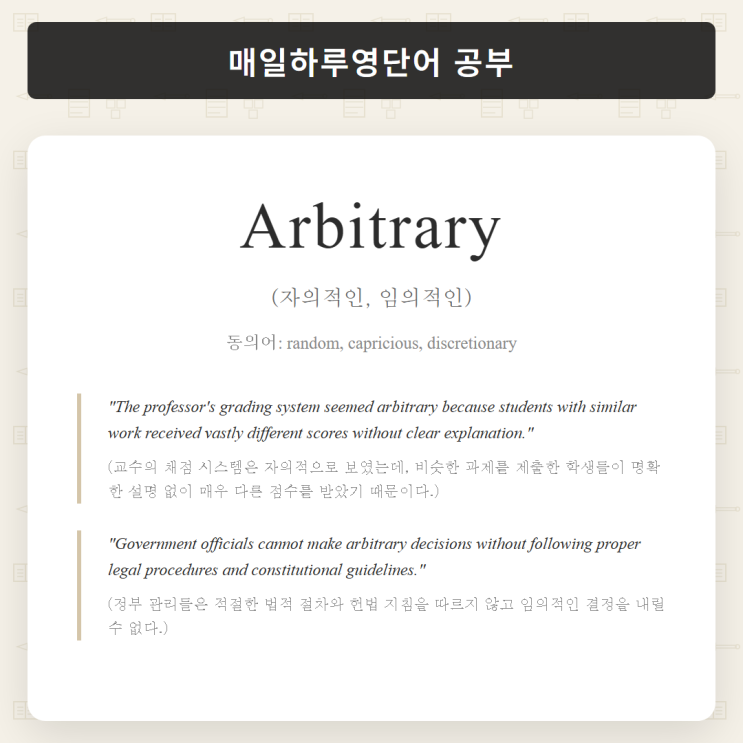 매일하루영단어 공부

Arbitrary

(자의적인, 임의적인)

동의어: random, capricious, discretionary

"The professor's grading system seemed arbitrary because students with similar work received vastly different scores without clear explanation."

(교수의 채점 시스템은 자의적으로 보였는데, 비슷한 과제를 제출한 학생들이 명확한 설명 없이 매우 다른 점수를 받았기 때문이다.)

"Government officials cannot make arbitrary decisions without following proper legal procedures and constitutional guidelines."

(정부 관리들은 적절한 법적 절차와 헌법 지침을 따르지 않고 임의적인 결정을 내릴 수 없다.)